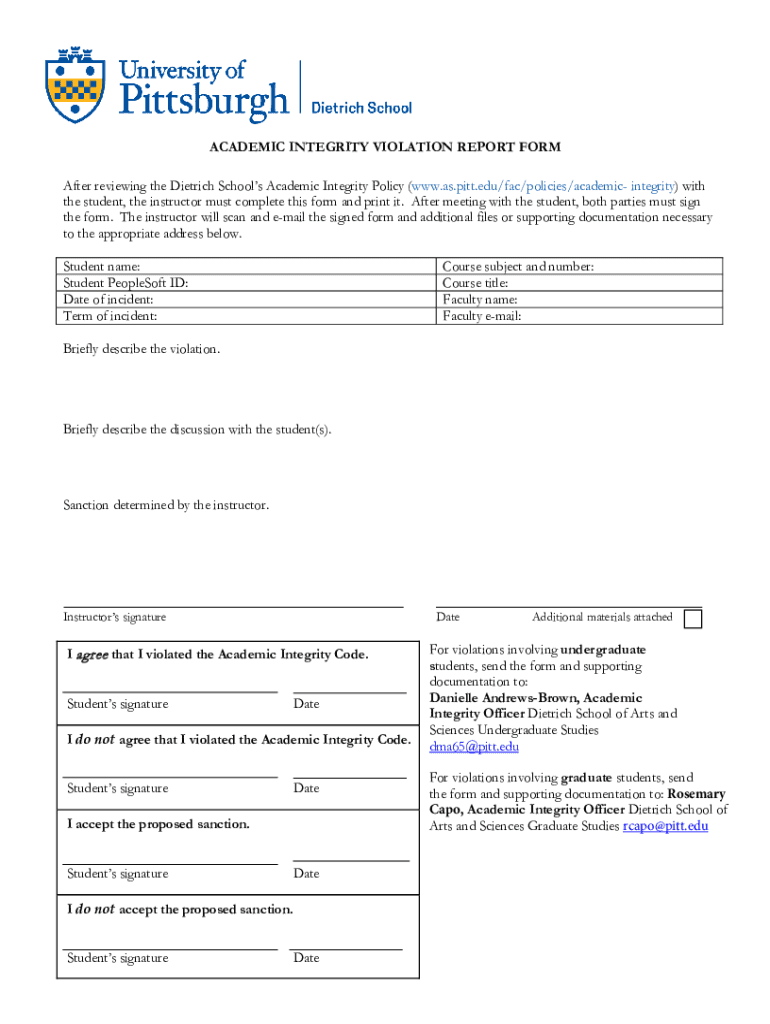 University of Pittsburgh | Dietrich School

ACADEMIC INTEGRITY VIOLATION REPORT FORM

After reviewing the Dietrich School's Academic Integrity Policy (www.as.pitt.edu/fac/policies/academic- integrity) with the student, the instructor must complete this form and print it. After meeting with the student, both parties must sign the form. The instructor will scan and e-mail the signed form and additional files or supporting documentation necessary to the appropriate address below.

| Student name: | Course subject and number: |
|---|---|
| Student PeopleSoft ID: | Course title: |
| Date of incident: | Faculty name: |
| Term of incident: | Faculty e-mail: |

Briefly describe the violation.

Briefly describe the discussion with the student(s).

Sanction determined by the instructor.

Instructor's signature

Date

Additional materials attached

I agree that I violated the Academic Integrity Code.

Student's signature

Date

I do not agree that I violated the Academic Integrity Code.

Student's signature

Date

I accept the proposed sanction.

Student's signature

Date

I do not accept the proposed sanction.

Student's signature

Date

For violations involving undergraduate students, send the form and supporting documentation to: Danielle Andrews-Brown, Academic Integrity Officer Dietrich School of Arts and Sciences Undergraduate Studies dma65@pitt.edu

For violations involving graduate students, send the form and supporting documentation to: Rosemary Capo, Academic Integrity Officer Dietrich School of Arts and Sciences Graduate Studies rcapo@pitt.edu